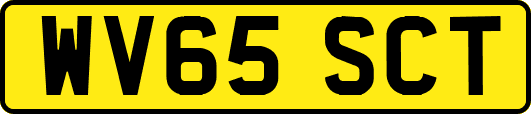 WV65 SCT